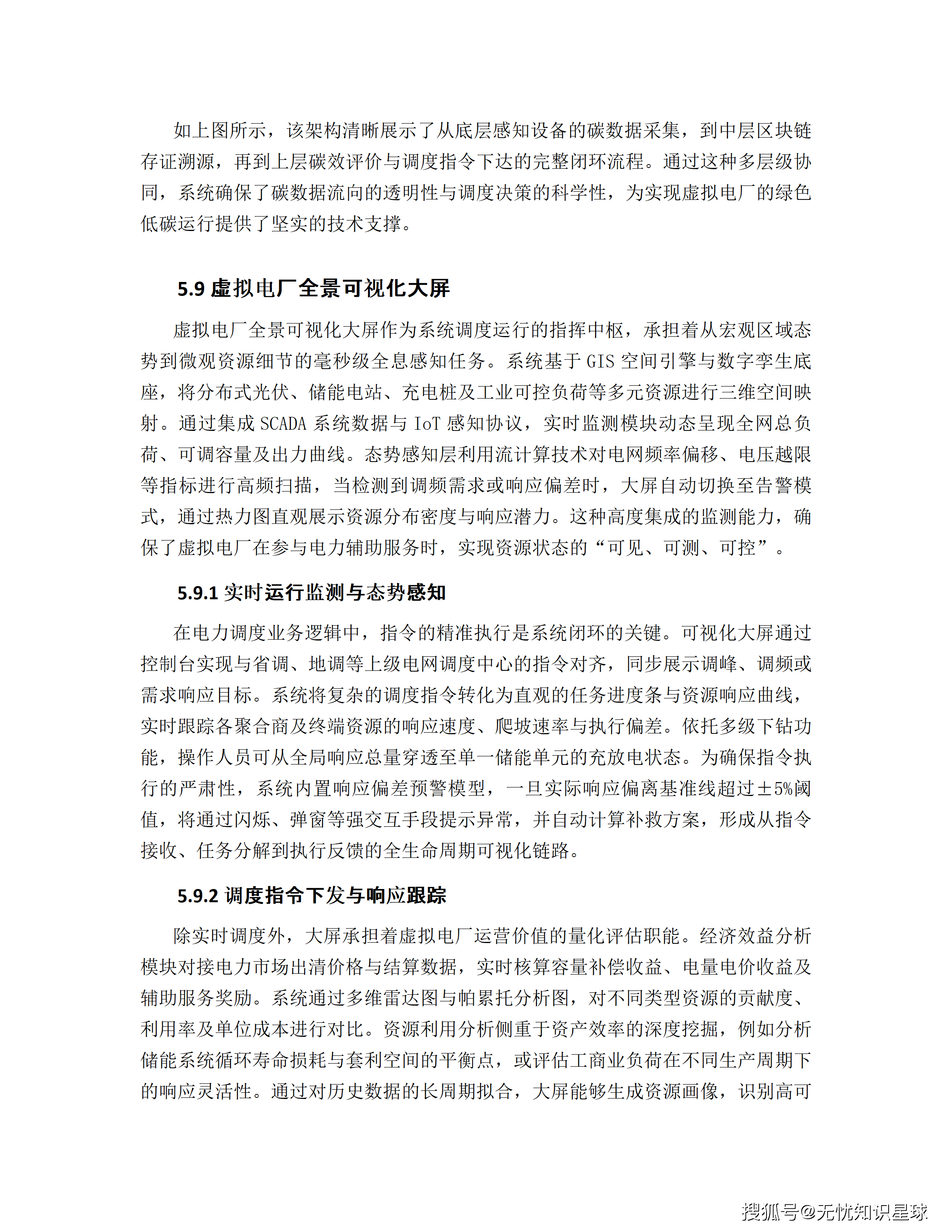 如上图所示，该架构清晰展示了从底层感知设备的碳数据采集，到中层区块链存证溯源，再到上层碳效评价与调度指令下达的完整闭环流程。通过这种多层级协同，系统确保了碳数据流向的透明性与调度决策的科学性，为实现虚拟电厂的绿色低碳运行提供了坚实的技术支撑。

5.9 虚拟电厂全景可视化大屏

虚拟电厂全景可视化大屏作为系统调度运行的指挥中枢，承担着从宏观区域态势到微观资源细节的毫秒级全息感知任务。系统基于 GIS 空间引擎与数字孪生底座，将分布式光伏、储能电站、充电桩及工业可控负荷等多元资源进行三维空间映射。通过集成 SCADA 系统数据与 IoT 感知协议，实时监测模块动态呈现全网总负荷、可调容量及出力曲线。态势感知层利用流计算技术对电网频率偏移、电压越限等指标进行高频扫描，当检测到调频需求或响应偏差时，大屏自动切换至告警模式，通过热力图直观展示资源分布密度与响应潜力。这种高度集成的监测能力，确保了虚拟电厂在参与电力辅助服务时，实现资源状态的“可见、可测、可控”。

5.9.1 实时运行监测与态势感知

在电力调度业务逻辑中，指令的精准执行是系统闭环的关键。可视化大屏通过控制台实现与省调、地调等上级电网调度中心的指令对齐，同步展示调峰、调频或需求响应目标。系统将复杂的调度指令转化为直观的任务进度条与资源响应曲线，实时跟踪各聚合商及终端资源的响应速度、爬坡速率与执行偏差。依托多级下钻功能，操作人员可从全局响应总量穿透至单一储能单元的充放电状态。为确保指令执行的严肃性，系统内置响应偏差预警模型，一旦实际响应偏离基准线超过±5%阈值，将通过闪烁、弹窗等强交互手段提示异常，并自动计算补救方案，形成从指令接收、任务分解到执行反馈的全生命周期可视化链路。

5.9.2 调度指令下发与响应跟踪

除实时调度外，大屏承担着虚拟电厂运营价值的量化评估职能。经济效益分析模块对接电力市场出清价格与结算数据，实时核算容量补偿收益、电量电价收益及辅助服务奖励。系统通过多维雷达图与帕累托分析图，对不同类型资源的贡献度、利用率及单位成本进行对比。资源利用分析侧重于资产效率的深度挖掘，例如分析储能系统循环寿命损耗与套利空间的平衡点，或评估工商业负荷在不同生产周期下的响应灵活性。通过对历史数据的长周期拟合，大屏能够生成资源画像，识别高可

搜狐号@无忧知识星球